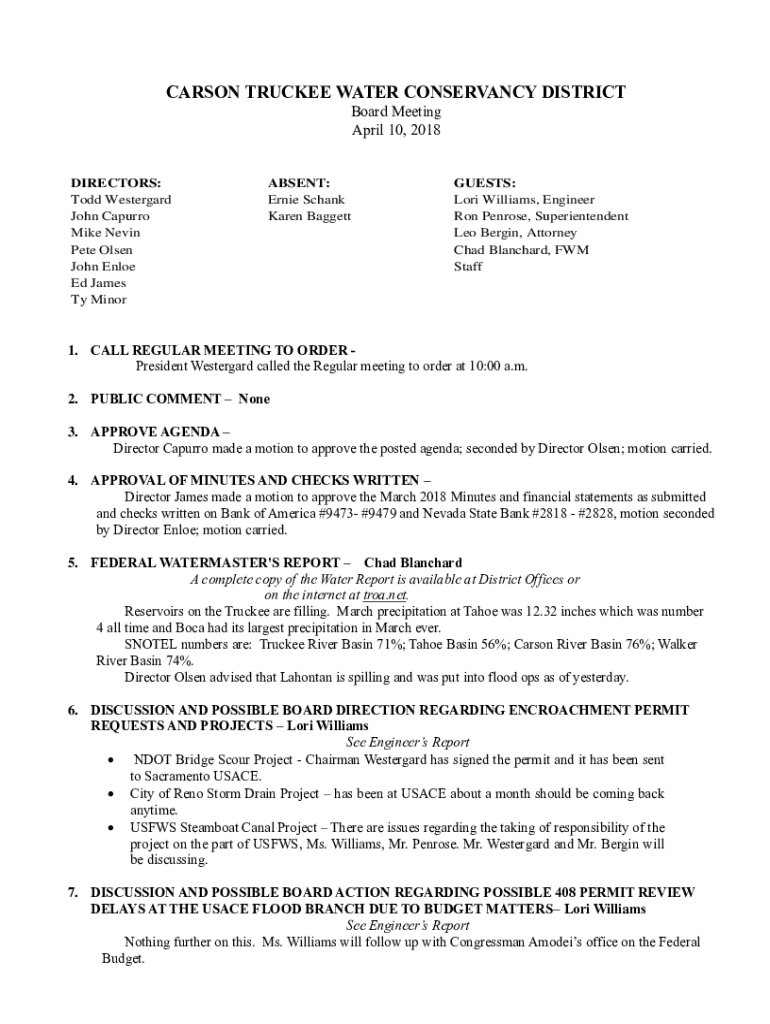 CARSON TRUCKEE WATER CONSERVANCY DISTRICT
Board Meeting
April 10, 2018

DIRECTORS:
Todd Westergard
John Capurro
Mike Nevin
Pete Olsen
John Enloe
Ed James
Ty Minor

ABSENT:
Ernie Schank
Karen Baggett

GUESTS:
Lori Williams, Engineer
Ron Penrose, Superientendent
Leo Bergin, Attorney
Chad Blanchard, FWM
Staff

1. CALL REGULAR MEETING TO ORDER -
President Westergard called the Regular meeting to order at 10:00 a.m.

2. PUBLIC COMMENT – None

3. APPROVE AGENDA –
Director Capurro made a motion to approve the posted agenda; seconded by Director Olsen; motion carried.

4. APPROVAL OF MINUTES AND CHECKS WRITTEN –
Director James made a motion to approve the March 2018 Minutes and financial statements as submitted and checks written on Bank of America #9473- #9479 and Nevada State Bank #2818 - #2828, motion seconded by Director Enloe; motion carried.

5. FEDERAL WATERMASTER'S REPORT – Chad Blanchard
A complete copy of the Water Report is available at District Offices or on the internet at troa.net.
Reservoirs on the Truckee are filling. March precipitation at Tahoe was 12.32 inches which was number 4 all time and Boca had its largest precipitation in March ever.
SNOTEL numbers are: Truckee River Basin 71%; Tahoe Basin 56%; Carson River Basin 76%; Walker River Basin 74%.
Director Olsen advised that Lahontan is spilling and was put into flood ops as of yesterday.

6. DISCUSSION AND POSSIBLE BOARD DIRECTION REGARDING ENCROACHMENT PERMIT REQUESTS AND PROJECTS – Lori Williams
See Engineer's Report
• NDOT Bridge Scour Project - Chairman Westergard has signed the permit and it has been sent to Sacramento USACE.
• City of Reno Storm Drain Project – has been at USACE about a month should be coming back anytime.
• USFWS Steamboat Canal Project – There are issues regarding the taking of responsibility of the project on the part of USFWS, Ms. Williams, Mr. Penrose. Mr. Westergard and Mr. Bergin will be discussing.

7. DISCUSSION AND POSSIBLE BOARD ACTION REGARDING POSSIBLE 408 PERMIT REVIEW DELAYS AT THE USACE FLOOD BRANCH DUE TO BUDGET MATTERS– Lori Williams
See Engineer's Report
Nothing further on this. Ms. Williams will follow up with Congressman Amodei's office on the Federal Budget.